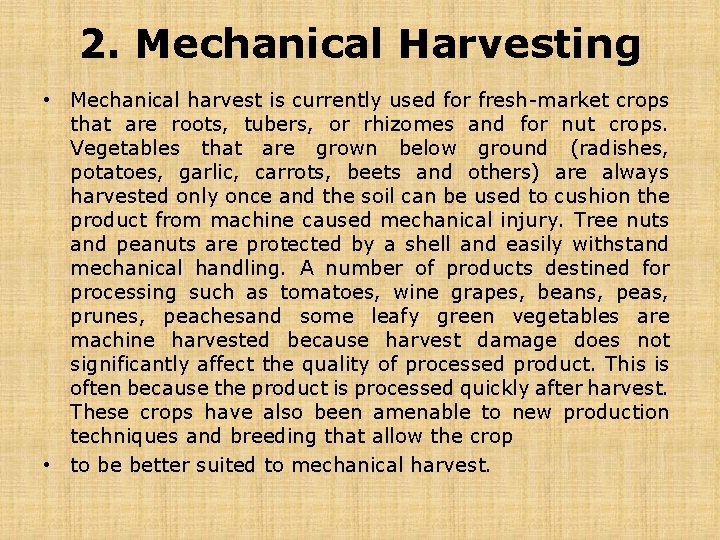 2. Mechanical Harvesting

• Mechanical harvest is currently used for fresh-market crops that are roots, tubers, or rhizomes and for nut crops. Vegetables that are grown below ground (radishes, potatoes, garlic, carrots, beets and others) are always harvested only once and the soil can be used to cushion the product from machine caused mechanical injury. Tree nuts and peanuts are protected by a shell and easily withstand mechanical handling. A number of products destined for processing such as tomatoes, wine grapes, beans, peas, prunes, peachesand some leafy green vegetables are machine harvested because harvest damage does not significantly affect the quality of processed product. This is often because the product is processed quickly after harvest. These crops have also been amenable to new production techniques and breeding that allow the crop

• to be better suited to mechanical harvest.